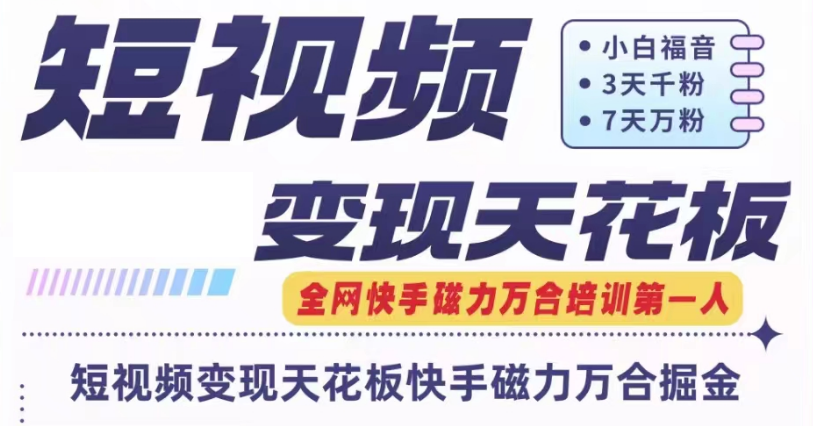 短视频

• 小白福音
• 3天千粉
• 7天万粉

变现天花板

全网快手磁力万合培训第一人

短视频变现天花板快手磁力万合掘金